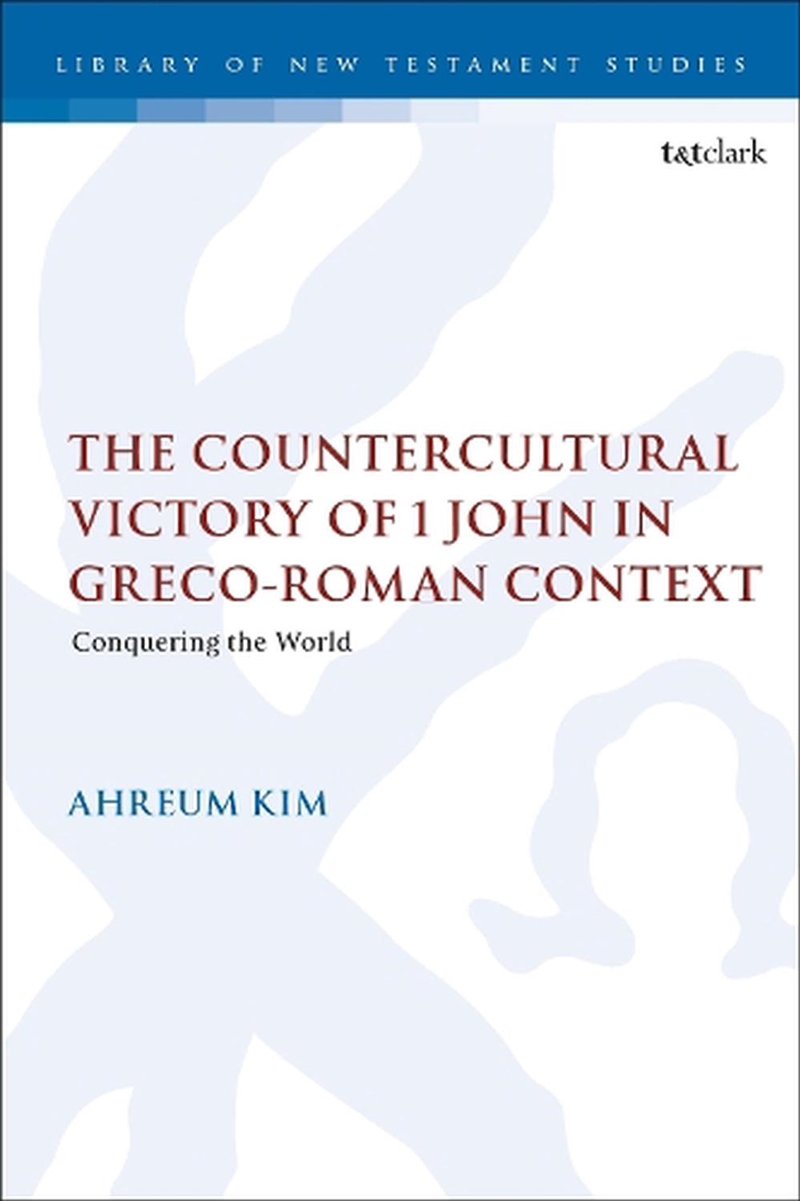 LIBRARY OF NEW TESTAMENT STUDIES

t&tclark

THE COUNTERCULTURAL VICTORY OF 1 JOHN IN GRECO-ROMAN CONTEXT

Conquering the World

AHREUM KIM